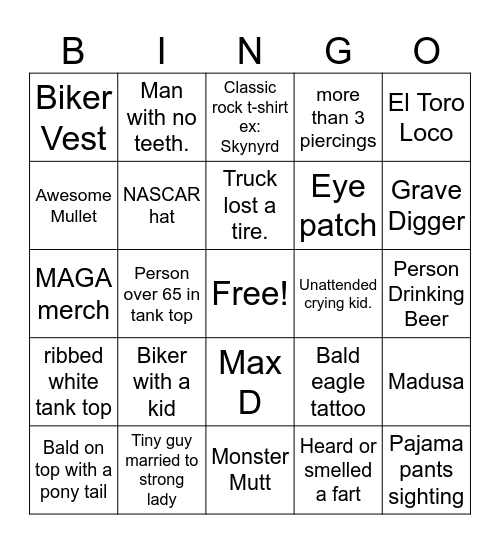 | B | I | N | G | O |
|---|---|---|---|---|
| Biker Vest | Man with no teeth. | Classic rock t-shirt ex: Skynyrd | more than 3 piercings | El Toro Loco |
| Awesome Mullet | NASCAR hat | Truck lost a tire. | Eye patch | Grave Digger |
| MAGA merch | Person over 65 in tank top | Free! | Unattended crying kid. | Person Drinking Beer |
| ribbed white tank top | Biker with a kid | Max D | Bald eagle tattoo | Madusa |
| Bald on top with a pony tail | Tiny guy married to strong lady | Monster Mutt | Heard or smelled a fart | Pajama pants sighting |